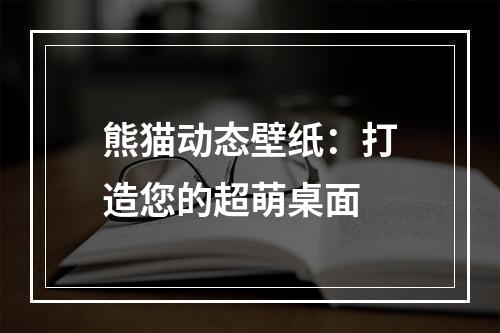 熊猫动态壁纸：打造您的超萌桌面